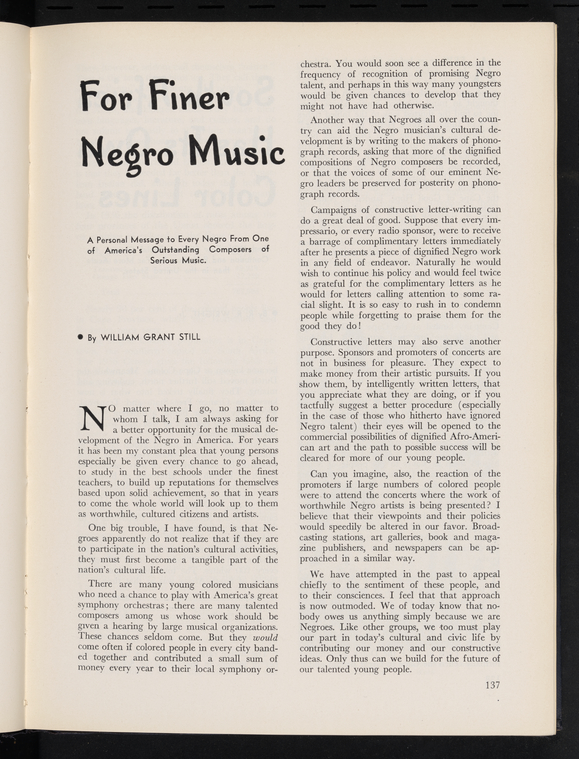 For Finer Negro Music

A Personal Message to Every Negro From One of America's Outstanding Composers of Serious Music.

• By WILLIAM GRANT STILL

NO matter where I go, no matter to whom I talk, I am always asking for a better opportunity for the musical development of the Negro in America. For years it has been my constant plea that young persons especially be given every chance to go ahead, to study in the best schools under the finest teachers, to build up reputations for themselves based upon solid achievement, so that in years to come the whole world will look up to them as worthwhile, cultured citizens and artists.

One big trouble, I have found, is that Negroes apparently do not realize that if they are to participate in the nation's cultural activities, they must first become a tangible part of the nation's cultural life.

There are many young colored musicians who need a chance to play with America's great symphony orchestras; there are many talented composers among us whose work should be given a hearing by large musical organizations. These chances seldom come. But they would come often if colored people in every city banded together and contributed a small sum of money every year to their local symphony orchestra. You would soon see a difference in the frequency of recognition of promising Negro talent, and perhaps in this way many youngsters would be given chances to develop that they might not have had otherwise.

Another way that Negroes all over the country can aid the Negro musician's cultural development is by writing to the makers of phonograph records, asking that more of the dignified compositions of Negro composers be recorded, or that the voices of some of our eminent Negro leaders be preserved for posterity on phonograph records.

Campaigns of constructive letter-writing can do a great deal of good. Suppose that every impressario, or every radio sponsor, were to receive a barrage of complimentary letters immediately after he presents a piece of dignified Negro work in any field of endeavor. Naturally he would wish to continue his policy and would feel twice as grateful for the complimentary letters as he would for letters calling attention to some racial slight. It is so easy to rush in to condemn people while forgetting to praise them for the good they do!

Constructive letters may also serve another purpose. Sponsors and promoters of concerts are not in business for pleasure. They expect to make money from their artistic pursuits. If you show them, by intelligently written letters, that you appreciate what they are doing, or if you tactfully suggest a better procedure (especially in the case of those who hitherto have ignored Negro talent) their eyes will be opened to the commercial possibilities of dignified Afro-American art and the path to possible success will be cleared for more of our young people.

Can you imagine, also, the reaction of the promoters if large numbers of colored people were to attend the concerts where the work of worthwhile Negro artists is being presented? I believe that their viewpoints and their policies would speedily be altered in our favor. Broadcasting stations, art galleries, book and magazine publishers, and newspapers can be approached in a similar way.

We have attempted in the past to appeal chiefly to the sentiment of these people, and to their consciences. I feel that that approach is now outmoded. We of today know that nobody owes us anything simply because we are Negroes. Like other groups, we too must play our part in today's cultural and civic life by contributing our money and our constructive ideas. Only thus can we build for the future of our talented young people.

137